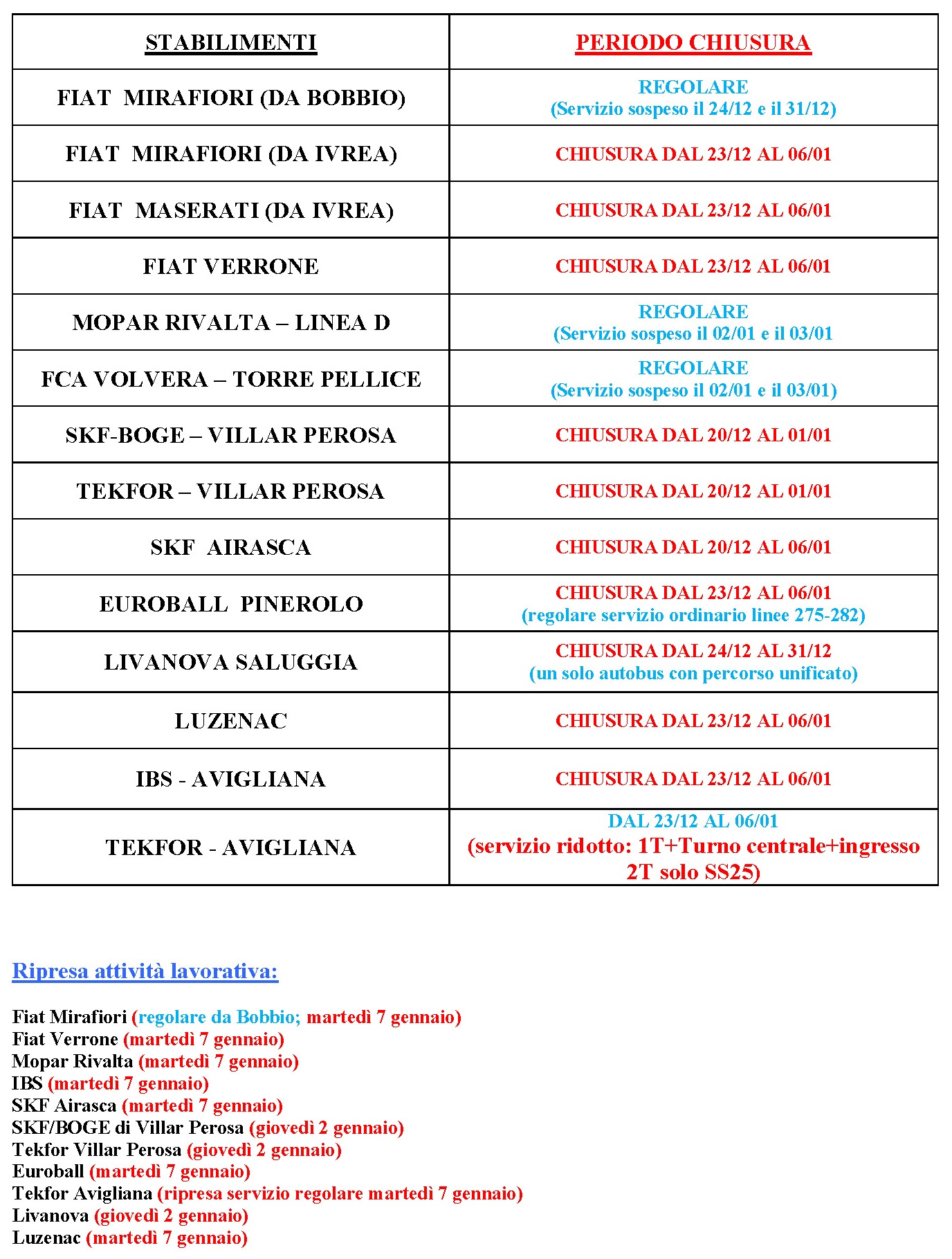 | STABILIMENTI | PERIODO CHIUSURA |
|---|---|
| FIAT MIRAFIORI (DA BOBBIO) | REGOLARE (Servizio sospeso il 24/12 e il 31/12) |
| FIAT MIRAFIORI (DA IVREA) | CHIUSURA DAL 23/12 AL 06/01 |
| FIAT MASERATI (DA IVREA) | CHIUSURA DAL 23/12 AL 06/01 |
| FIAT VERRONE | CHIUSURA DAL 23/12 AL 06/01 |
| MOPAR RIVALTA – LINEA D | REGOLARE (Servizio sospeso il 02/01 e il 03/01 |
| FCA VOLVERA – TORRE PELLICE | REGOLARE (Servizio sospeso il 02/01 e il 03/01) |
| SKF-BOGE – VILLAR PEROSA | CHIUSURA DAL 20/12 AL 01/01 |
| TEKFOR – VILLAR PEROSA | CHIUSURA DAL 20/12 AL 01/01 |
| SKF AIRASCA | CHIUSURA DAL 20/12 AL 06/01 |
| EUROBALL PINEROLO | CHIUSURA DAL 23/12 AL 06/01 (regolare servizio ordinario linee 275-282) |
| LIVANOVA SALUGGIA | CHIUSURA DAL 24/12 AL 31/12 (un solo autobus con percorso unificato) |
| LUZENAC | CHIUSURA DAL 23/12 AL 06/01 |
| IBS - AVIGLIANA | CHIUSURA DAL 23/12 AL 06/01 |
| TEKFOR - AVIGLIANA | DAL 23/12 AL 06/01 (servizio ridotto: 1T+Turno centrale+ingresso 2T solo SS25) |

Ripresa attività lavorativa:

Fiat Mirafiori (regolare da Bobbio; martedì 7 gennaio)
Fiat Verrone (martedì 7 gennaio)
Mopar Rivalta (martedì 7 gennaio)
IBS (martedì 7 gennaio)
SKF Airasca (martedì 7 gennaio)
SKF/BOGE di Villar Perosa (giovedì 2 gennaio)
Tekfor Villar Perosa (giovedì 2 gennaio)
Euroball (martedì 7 gennaio)
Tekfor Avigliana (ripresa servizio regolare martedì 7 gennaio)
Livanova (giovedì 2 gennaio)
Luzenac (martedì 7 gennaio)